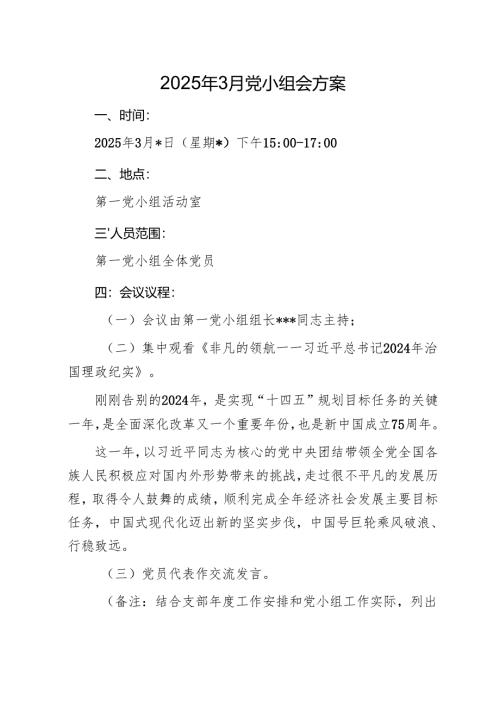 2025年3月党小组会方案

一、时间:

2025年3月*日（星期*）下午15:00-17:00

二、地点:

第一党小组活动室

三'人员范围:

第一党小组全体党员

四:会议议程:

（一）会议由第一党小组组长***同志主持；

（二）集中观看《非凡的领航一一习近平总书记2024年治国理政纪实》。

刚刚告别的2024年，是实现“十四五”规划目标任务的关键一年，是全面深化改革又一个重要年份，也是新中国成立75周年。

这一年，以习近平同志为核心的党中央团结带领全党全国各族人民积极应对国内外形势带来的挑战，走过很不平凡的发展历程，取得令人鼓舞的成绩，顺利完成全年经济社会发展主要目标任务，中国式现代化迈出新的坚实步伐，中国号巨轮乘风破浪、行稳致远。

（三）党员代表作交流发言。

（备注：结合支部年度工作安排和党小组工作实际，列出